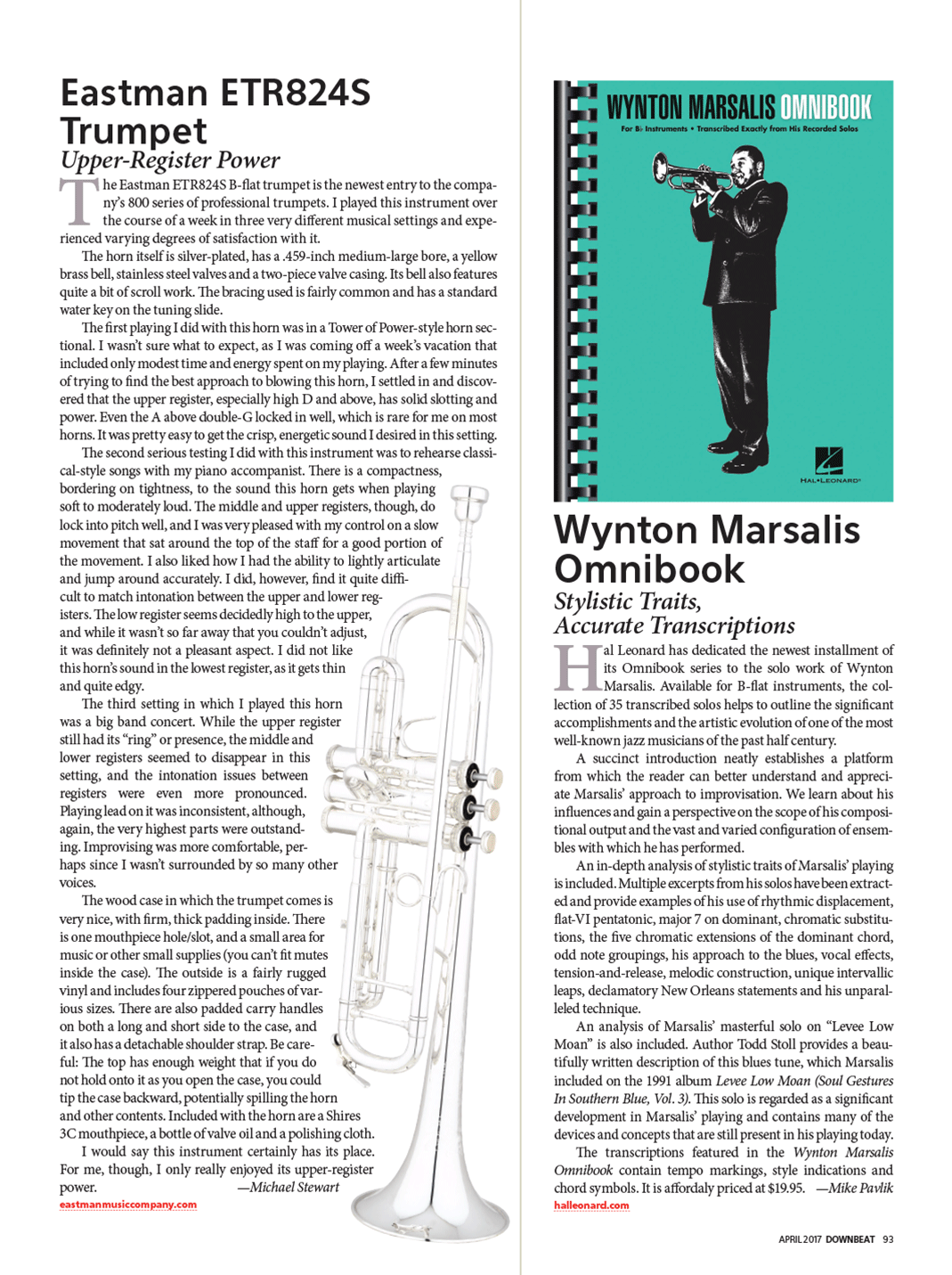 Eastman ETR824S Trumpet

Upper-Register Power

The Eastman ETR824S B-flat trumpet is the newest entry to the company's 800 series of professional trumpets. I played this instrument over the course of a week in three very different musical settings and experienced varying degrees of satisfaction with it.

The horn itself is silver-plated, has a .459-inch medium-large bore, a yellow brass bell, stainless steel valves and a two-piece valve casing. Its bell also features quite a bit of scroll work. The bracing used is fairly common and has a standard water key on the tuning slide.

The first playing I did with this horn was in a Tower of Power-style horn sectional. I wasn't sure what to expect, as I was coming off a week's vacation that included only modest time and energy spent on my playing. After a few minutes of trying to find the best approach to blowing this horn, I settled in and discovered that the upper register, especially high D and above, has solid slotting and power. Even the A above double-G locked in well, which is rare for me on most horns. It was pretty easy to get the crisp, energetic sound I desired in this setting.

The second serious testing I did with this instrument was to rehearse classical-style songs with my piano accompanist. There is a compactness, bordering on tightness, to the sound this horn gets when playing soft to moderately loud. The middle and upper registers, though, do lock into pitch well, and I was very pleased with my control on a slow movement that sat around the top of the staff for a good portion of the movement. I also liked how I had the ability to lightly articulate and jump around accurately. I did, however, find it quite difficult to match intonation between the upper and lower registers. The low register seems decidedly high to the upper, and while it wasn't so far away that you couldn't adjust, it was definitely not a pleasant aspect. I did not like this horn's sound in the lowest register, as it gets thin and quite edgy.

The third setting in which I played this horn was a big band concert. While the upper register still had its "ring" or presence, the middle and lower registers seemed to disappear in this setting, and the intonation issues between registers were even more pronounced. Playing lead on it was inconsistent, although, again, the very highest parts were outstanding. Improvising was more comfortable, perhaps since I wasn't surrounded by so many other voices.

The wood case in which the trumpet comes is very nice, with firm, thick padding inside. There is one mouthpiece hole/slot, and a small area for music or other small supplies (you can't fit mutes inside the case). The outside is a fairly rugged vinyl and includes four zippered pouches of various sizes. There are also padded carry handles on both a long and short side to the case, and it also has a detachable shoulder strap. Be careful: The top has enough weight that if you do not hold onto it as you open the case, you could tip the case backward, potentially spilling the horn and other contents. Included with the horn are a Shires 3C mouthpiece, a bottle of valve oil and a polishing cloth.

I would say this instrument certainly has its place. For me, though, I only really enjoyed its upper-register power. —Michael Stewart

eastmanmusiccompany.com

WYNTON MARSALIS OMNIBOOK

For B♭ Instruments • Transcribed Exactly from His Recorded Solos

HAL•LEONARD®

Wynton Marsalis Omnibook

Stylistic Traits, Accurate Transcriptions

Hal Leonard has dedicated the newest installment of its Omnibook series to the solo work of Wynton Marsalis. Available for B-flat instruments, the collection of 35 transcribed solos helps to outline the significant accomplishments and the artistic evolution of one of the most well-known jazz musicians of the past half century.

A succinct introduction neatly establishes a platform from which the reader can better understand and appreciate Marsalis' approach to improvisation. We learn about his influences and gain a perspective on the scope of his compositional output and the vast and varied configuration of ensembles with which he has performed.

An in-depth analysis of stylistic traits of Marsalis' playing is included. Multiple excerpts from his solos have been extracted and provide examples of his use of rhythmic displacement, flat-VI pentatonic, major 7 on dominant, chromatic substitutions, the five chromatic extensions of the dominant chord, odd note groupings, his approach to the blues, vocal effects, tension-and-release, melodic construction, unique intervallic leaps, declamatory New Orleans statements and his unparalleled technique.

An analysis of Marsalis' masterful solo on "Levee Low Moan" is also included. Author Todd Stoll provides a beautifully written description of this blues tune, which Marsalis included on the 1991 album Levee Low Moan (Soul Gestures In Southern Blue, Vol. 3). This solo is regarded as a significant development in Marsalis' playing and contains many of the devices and concepts that are still present in his playing today.

The transcriptions featured in the Wynton Marsalis Omnibook contain tempo markings, style indications and chord symbols. It is affordaly priced at $19.95. —Mike Pavlik

halleonard.com

APRIL 2017 DOWNBEAT 93